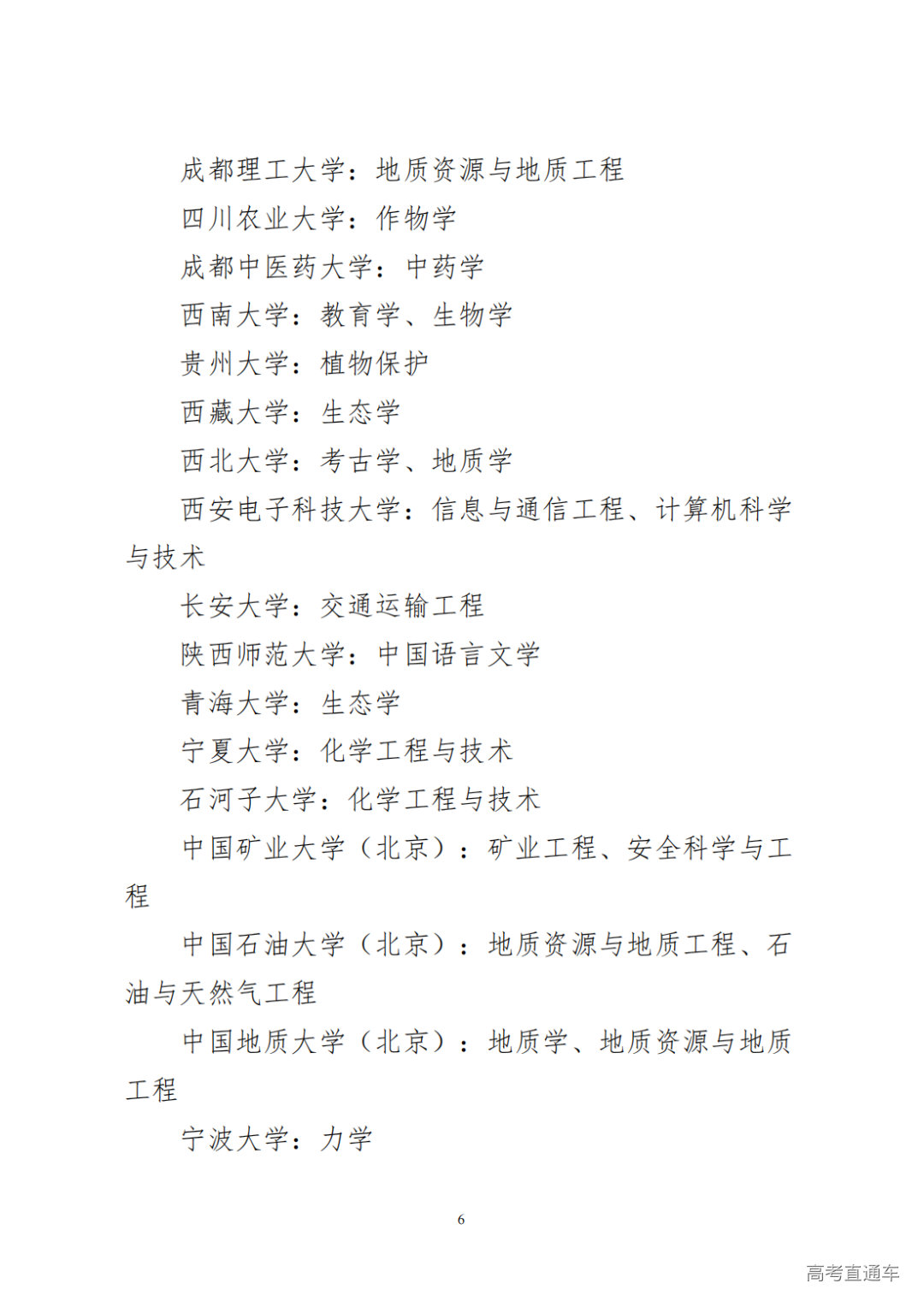 成都理工大学：地质资源与地质工程

四川农业大学：作物学

成都中医药大学：中药学

西南大学：教育学、生物学

贵州大学：植物保护

西藏大学：生态学

西北大学：考古学、地质学

西安电子科技大学：信息与通信工程、计算机科学与技术

长安大学：交通运输工程

陕西师范大学：中国语言文学

青海大学：生态学

宁夏大学：化学工程与技术

石河子大学：化学工程与技术

中国矿业大学（北京）：矿业工程、安全科学与工程

中国石油大学（北京）：地质资源与地质工程、石油与天然气工程

中国地质大学（北京）：地质学、地质资源与地质工程

宁波大学：力学

6

高考直通车